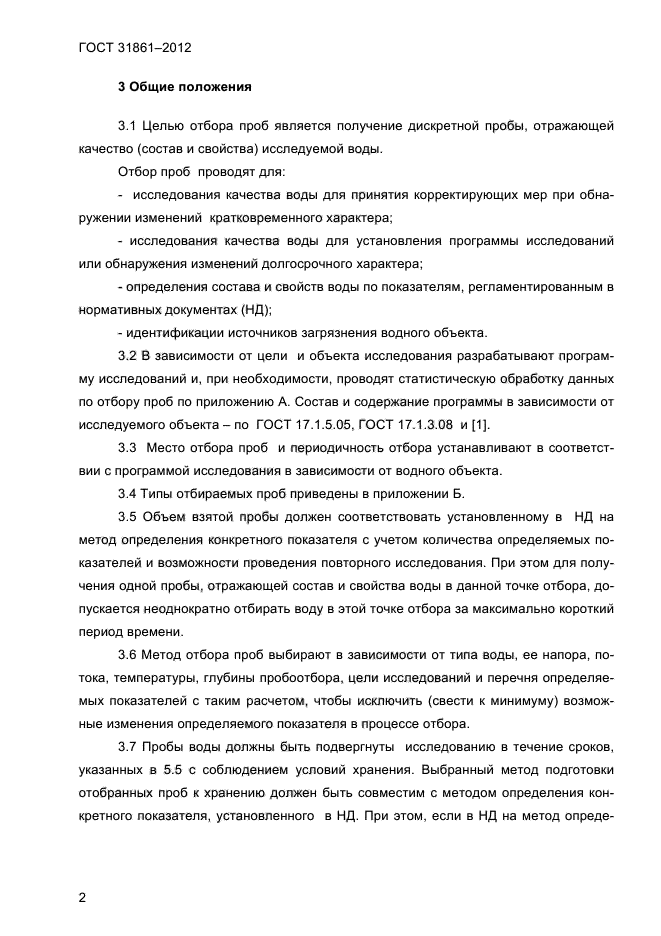 ГОСТ 31861–2012

3 Общие положения

3.1 Целью отбора проб является получение дискретной пробы, отражающей качество (состав и свойства) исследуемой воды.

Отбор проб проводят для:

- исследования качества воды для принятия корректирующих мер при обнаружении изменений кратковременного характера;

- исследования качества воды для установления программы исследований или обнаружения изменений долгосрочного характера;

- определения состава и свойств воды по показателям, регламентированным в нормативных документах (НД);

- идентификации источников загрязнения водного объекта.

3.2 В зависимости от цели и объекта исследования разрабатывают программу исследований и, при необходимости, проводят статистическую обработку данных по отбору проб по приложению А. Состав и содержание программы в зависимости от исследуемого объекта – по ГОСТ 17.1.5.05, ГОСТ 17.1.3.08 и [1].

3.3 Место отбора проб и периодичность отбора устанавливают в соответствии с программой исследования в зависимости от водного объекта.

3.4 Типы отбираемых проб приведены в приложении Б.

3.5 Объем взятой пробы должен соответствовать установленному в НД на метод определения конкретного показателя с учетом количества определяемых показателей и возможности проведения повторного исследования. При этом для получения одной пробы, отражающей состав и свойства воды в данной точке отбора, допускается неоднократно отбирать воду в этой точке отбора за максимально короткий период времени.

3.6 Метод отбора проб выбирают в зависимости от типа воды, ее напора, потока, температуры, глубины пробоотбора, цели исследований и перечня определяемых показателей с таким расчетом, чтобы исключить (свести к минимуму) возможные изменения определяемого показателя в процессе отбора.

3.7 Пробы воды должны быть подвергнуты исследованию в течение сроков, указанных в 5.5 с соблюдением условий хранения. Выбранный метод подготовки отобранных проб к хранению должен быть совместим с методом определения конкретного показателя, установленного в НД. При этом, если в НД на метод опреде-

2